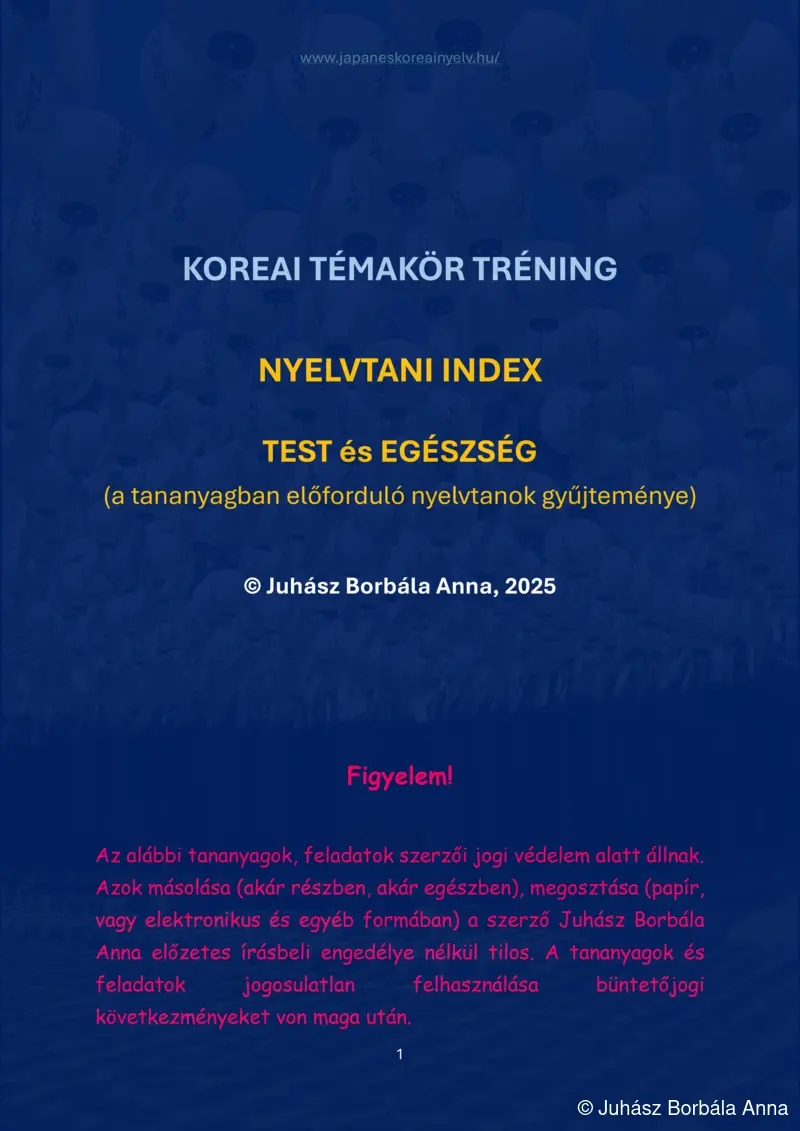 www.japaneskoreainyelv.hu/

KOREAI TÉMAKÖR TRÉNING

NYELVTANI INDEX

TEST és EGÉSZSÉG
(a tananyagban előforduló nyelvtanok gyűjteménye)

© Juhász Borbála Anna, 2025

Figyelem!

Az alábbi tananyagok, feladatok szerzői jogi védelem alatt állnak. Azok másolása (akár részben, akár egészben), megosztása (papír, vagy elektronikus és egyéb formában) a szerző Juhász Borbála Anna előzetes írásbeli engedélye nélkül tilos. A tananyagok és feladatok jogosulatlan felhasználása büntetőjogi következményeket von maga után.

1

© Juhász Borbála Anna